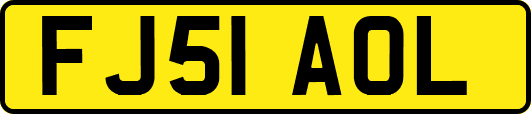 FJ51 AOL